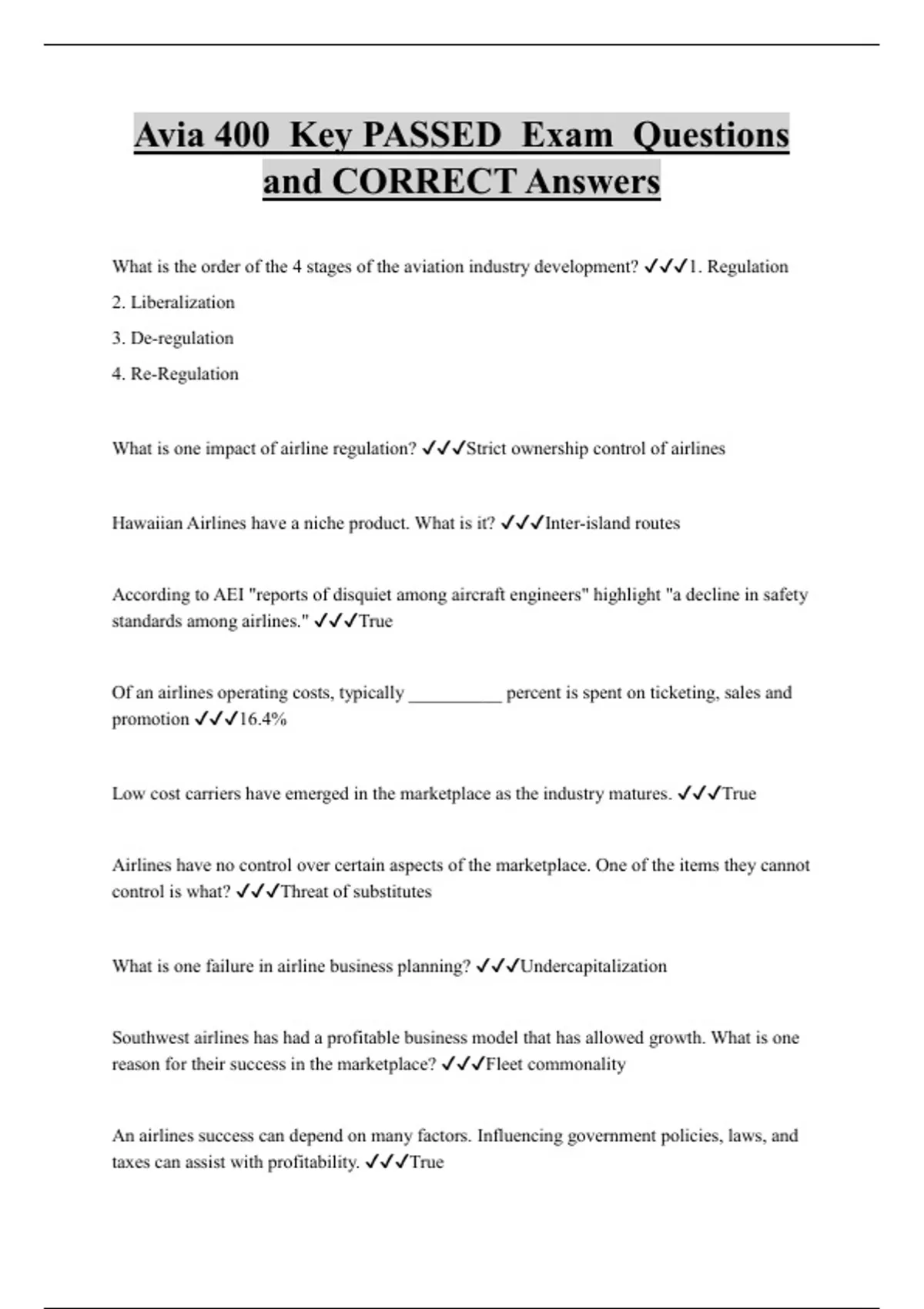 Avia 400 Key PASSED Exam Questions and CORRECT Answers

What is the order of the 4 stages of the aviation industry development? ✓✓✓1. Regulation
2. Liberalization
3. De-regulation
4. Re-Regulation

What is one impact of airline regulation? ✓✓✓Strict ownership control of airlines

Hawaiian Airlines have a niche product. What is it? ✓✓✓Inter-island routes

According to AEI "reports of disquiet among aircraft engineers" highlight "a decline in safety standards among airlines." ✓✓✓True

Of an airlines operating costs, typically __________ percent is spent on ticketing, sales and promotion ✓✓✓16.4%

Low cost carriers have emerged in the marketplace as the industry matures. ✓✓✓True

Airlines have no control over certain aspects of the marketplace. One of the items they cannot control is what? ✓✓✓Threat of substitutes

What is one failure in airline business planning? ✓✓✓Undercapitalization

Southwest airlines has had a profitable business model that has allowed growth. What is one reason for their success in the marketplace? ✓✓✓Fleet commonality

An airlines success can depend on many factors. Influencing government policies, laws, and taxes can assist with profitability. ✓✓✓True